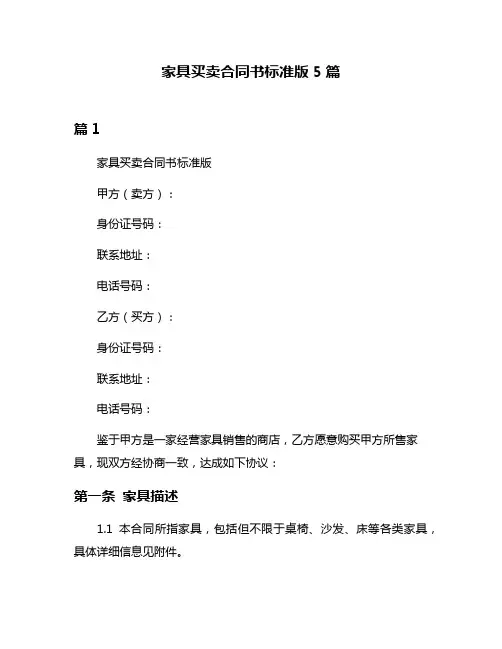 家具买卖合同书标准版 5 篇

篇 1

家具买卖合同书标准版

甲方（卖方）：

身份证号码：

联系地址：

电话号码：

乙方（买方）：

身份证号码：

联系地址：

电话号码：

鉴于甲方是一家经营家具销售的商店，乙方愿意购买甲方所售家具，现双方经协商一致，达成如下协议：

第一条 家具描述

1.1 本合同所指家具，包括但不限于桌椅、沙发、床等各类家具，具体详细信息见附件。